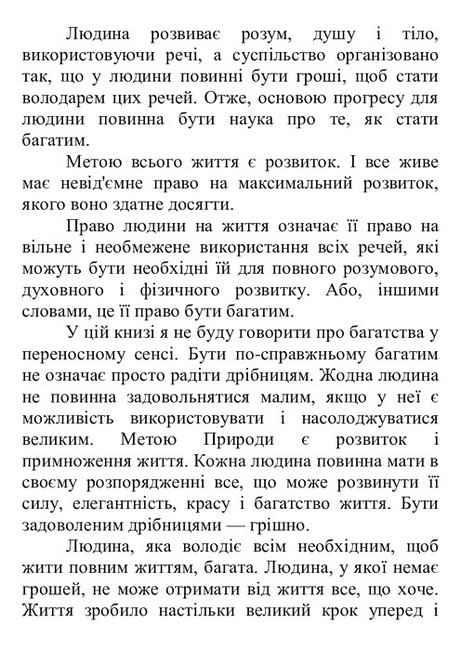 Людина розвиває розум, душу і тіло, використовуючи речі, а суспільство організовано так, що у людини повинні бути гроші, щоб стати володарем цих речей. Отже, основою прогресу для людини повинна бути наука про те, як стати багатим.

Метою всього життя є розвиток. І все живе має невід'ємне право на максимальний розвиток, якого воно здатне досягти.

Право людини на життя означає її право на вільне і необмежене використання всіх речей, які можуть бути необхідні їй для повного розумового, духовного і фізичного розвитку. Або, іншими словами, це її право бути багатим.

У цій книзі я не буду говорити про багатства у переносному сенсі. Бути по-справжньому багатим не означає просто радіти дрібницям. Жодна людина не повинна задовольнятися малим, якщо у неї є можливість використовувати і насолоджуватися великим. Метою Природи є розвиток і примноження життя. Кожна людина повинна мати в своєму розпорядженні все, що може розвинути її силу, елегантність, красу і багатство життя. Бути задоволеним дрібницями — грішно.

Людина, яка володіє всім необхідним, щоб жити повним життям, багата. Людина, у якої немає грошей, не може отримати від життя все, що хоче. Життя зробило настільки великий крок уперед і